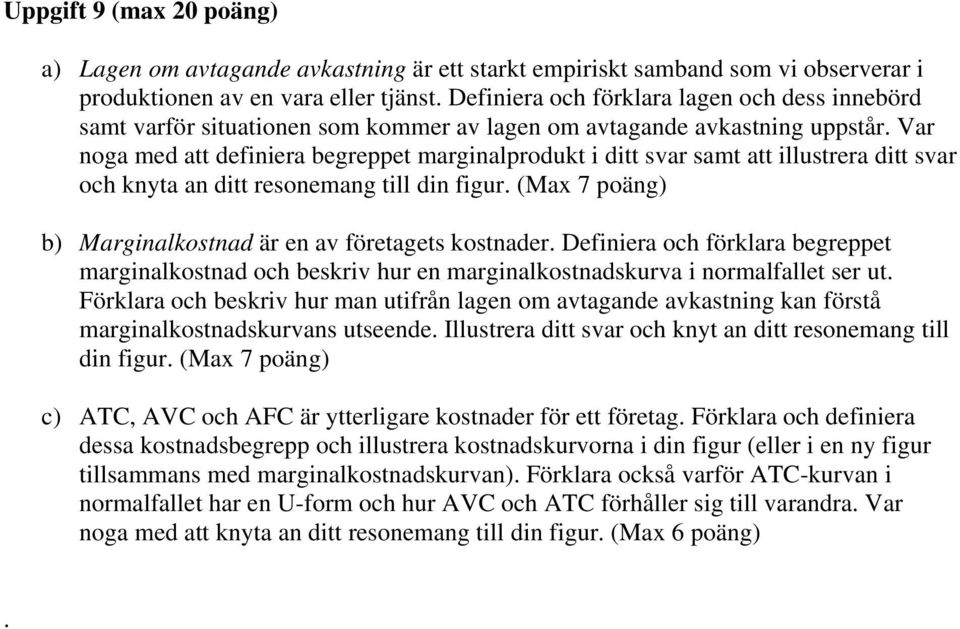 Uppgift 9 (max 20 poäng)

a) Lagen om avtagande avkastning är ett starkt empiriskt samband som vi observerar i produktionen av en vara eller tjänst. Definiera och förklara lagen och dess innebörd samt varför situationen som kommer av lagen om avtagande avkastning uppstår. Var noga med att definiera begreppet marginalprodukt i ditt svar samt att illustrera ditt svar och knyta an ditt resonemang till din figur. (Max 7 poäng)

b) Marginalkostnad är en av företagets kostnader. Definiera och förklara begreppet marginalkostnad och beskriv hur en marginalkostnadskurva i normalfallet ser ut. Förklara och beskriv hur man utifrån lagen om avtagande avkastning kan förstå marginalkostnadskurvans utseende. Illustrera ditt svar och knyt an ditt resonemang till din figur. (Max 7 poäng)

c) ATC, AVC och AFC är ytterligare kostnader för ett företag. Förklara och definiera dessa kostnadsbegrepp och illustrera kostnadskurvorna i din figur (eller i en ny figur tillsammans med marginalkostnadskurvan). Förklara också varför ATC-kurvan i normalfallet har en U-form och hur AVC och ATC förhåller sig till varandra. Var noga med att knyta an ditt resonemang till din figur. (Max 6 poäng)

.